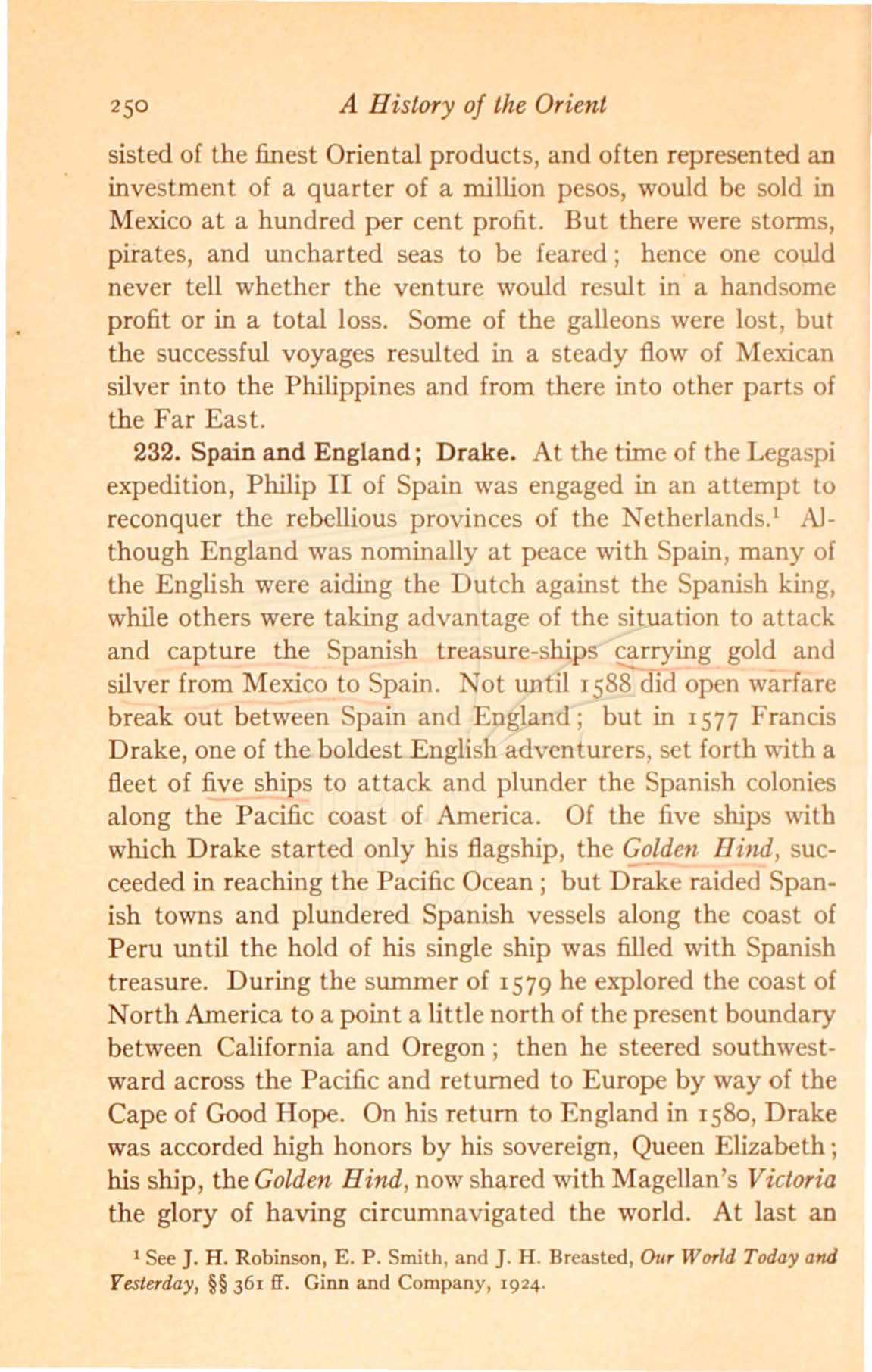 250 A History of the Orient

sisted of the finest Oriental products, and often represented an investment of a quarter of a million pesos, would be sold in Mexico at a hundred per cent profit. But there were storms, pirates, and uncharted seas to be feared; hence one could never tell whether the venture would result in a handsome profit or in a total loss. Some of the galleons were lost, but the successful voyages resulted in a steady flow of Mexican silver into the Philippines and from there into other parts of the Far East.

232. Spain and England; Drake. At the time of the Legaspi expedition, Philip II of Spain was engaged in an attempt to reconquer the rebellious provinces of the Netherlands.$^1$ Although England was nominally at peace with Spain, many of the English were aiding the Dutch against the Spanish king, while others were taking advantage of the situation to attack and capture the Spanish treasure-ships carrying gold and silver from Mexico to Spain. Not until 1588 did open warfare break out between Spain and England; but in 1577 Francis Drake, one of the boldest English adventurers, set forth with a fleet of five ships to attack and plunder the Spanish colonies along the Pacific coast of America. Of the five ships with which Drake started only his flagship, the Golden Hind, succeeded in reaching the Pacific Ocean; but Drake raided Spanish towns and plundered Spanish vessels along the coast of Peru until the hold of his single ship was filled with Spanish treasure. During the summer of 1579 he explored the coast of North America to a point a little north of the present boundary between California and Oregon; then he steered southwestward across the Pacific and returned to Europe by way of the Cape of Good Hope. On his return to England in 1580, Drake was accorded high honors by his sovereign, Queen Elizabeth; his ship, the Golden Hind, now shared with Magellan's Victoria the glory of having circumnavigated the world. At last an

$^1$ See J. H. Robinson, E. P. Smith, and J. H. Breasted, Our World Today and Yesterday, §§ 361 ff. Ginn and Company, 1924.